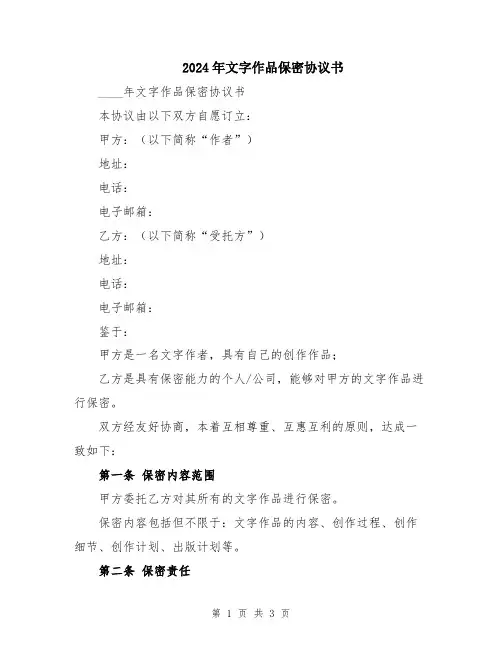 2024年文字作品保密协议书

____年文字作品保密协议书

本协议由以下双方自愿订立：

甲方：（以下简称“作者”）

地址：

电话：

电子邮箱：

乙方：（以下简称“受托方”）

地址：

电话：

电子邮箱：

鉴于：

甲方是一名文字作者，具有自己的创作作品；

乙方是具有保密能力的个人/公司，能够对甲方的文字作品进行保密。

双方经友好协商，本着互相尊重、互惠互利的原则，达成一致如下：

第一条 保密内容范围

甲方委托乙方对其所有的文字作品进行保密。

保密内容包括但不限于：文字作品的内容、创作过程、创作细节、创作计划、出版计划等。

第二条 保密责任

第 1 页 共 3 页